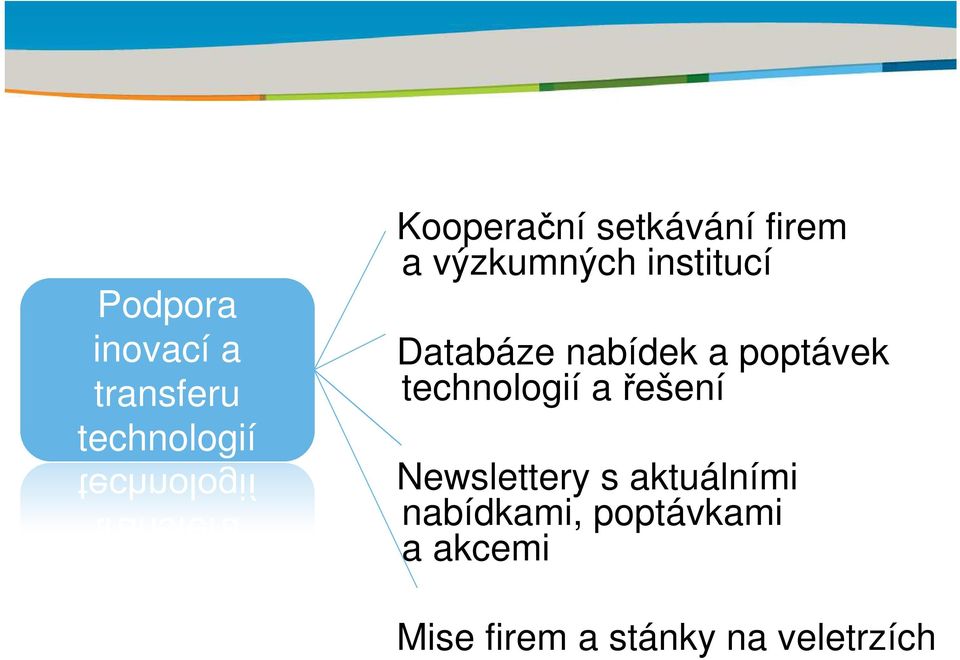 Podpora inovací a transferu technologií

Kooperační setkávání firem a výzkumných institucí

Databáze nabídek a poptávek technologií a řešení

Newslettery s aktuálními nabídkami, poptávkami a akcemi

Mise firem a stánky na veletrzích